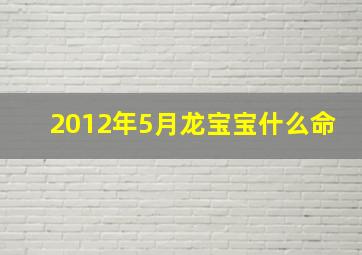 2012年5月龙宝宝什么命